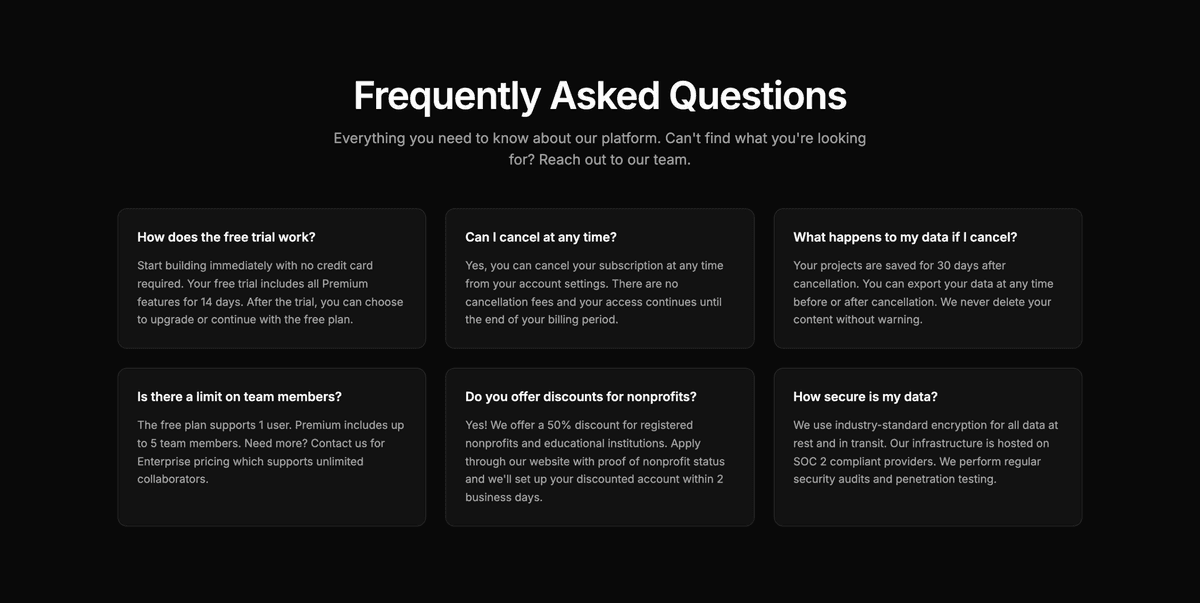 Frequently Asked Questions

Everything you need to know about our platform. Can't find what you're looking for? Reach out to our team.

How does the free trial work?

Start building immediately with no credit card required. Your free trial includes all Premium features for 14 days. After the trial, you can choose to upgrade or continue with the free plan.

Can I cancel at any time?

Yes, you can cancel your subscription at any time from your account settings. There are no cancellation fees and your access continues until the end of your billing period.

What happens to my data if I cancel?

Your projects are saved for 30 days after cancellation. You can export your data at any time before or after cancellation. We never delete your content without warning.

Is there a limit on team members?

The free plan supports 1 user. Premium includes up to 5 team members. Need more? Contact us for Enterprise pricing which supports unlimited collaborators.

Do you offer discounts for nonprofits?

Yes! We offer a 50% discount for registered nonprofits and educational institutions. Apply through our website with proof of nonprofit status and we'll set up your discounted account within 2 business days.

How secure is my data?

We use industry-standard encryption for all data at rest and in transit. Our infrastructure is hosted on SOC 2 compliant providers. We perform regular security audits and penetration testing.